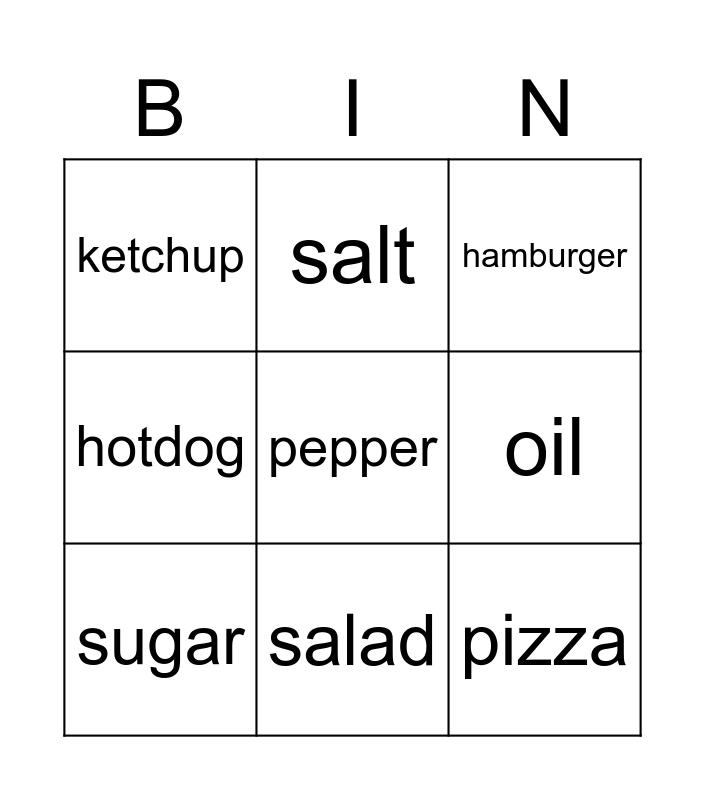 | B | I | N |
|---|---|---|
| ketchup | salt | hamburger |
| hotdog | pepper | oil |
| sugar | salad | pizza |